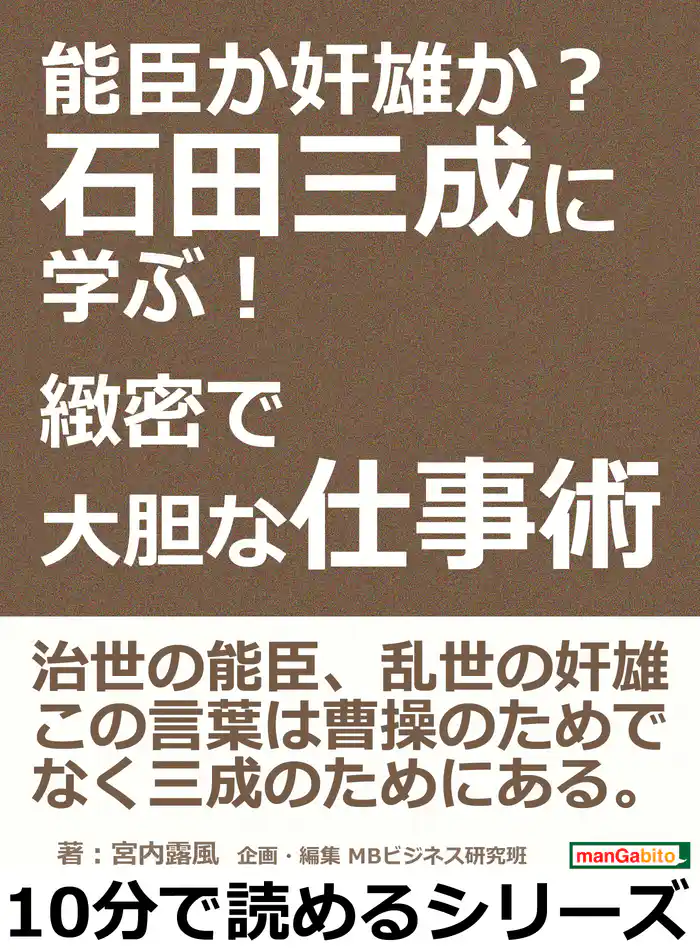 能臣か奸雄か？
石田三成に
学ぶ！
緻密で
大胆な仕事術

治世の能臣、乱世の奸雄
この言葉は曹操のためで
なく三成のためにある。

著：宮内露風　企画・編集 MBビジネス研究班

manGabito

10分で読めるシリーズ